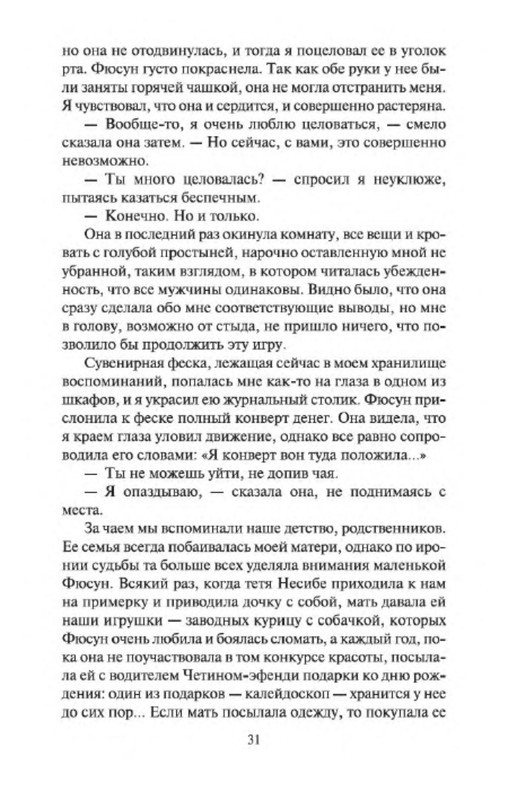 но она не отодвинулась, и тогда я поцеловал ее в уголок рта. Фюсун густо покраснела. Так как обе руки у нее были заняты горячей чашкой, она не могла отстранить меня. Я чувствовал, что она и сердится, и совершенно растеряна.

— Вообще-то, я очень люблю целоваться, — смело сказала она затем. — Но сейчас, с вами, это совершенно невозможно.

— Ты много целовалась? — спросил я неуклюже, пытаясь казаться беспечным.

— Конечно. Но и только.

Она в последний раз окинула комнату, все вещи и кровать с голубой простыней, нарочно оставленную мной не убранной, таким взглядом, в котором читалась убежденность, что все мужчины одинаковы. Видно было, что она сразу сделала обо мне соответствующие выводы, но мне в голову, возможно от стыда, не пришло ничего, что позволило бы продолжить эту игру.

Сувенирная феска, лежащая сейчас в моем хранилище воспоминаний, попалась мне как-то на глаза в одном из шкафов, и я украсил ею журнальный столик. Фюсун прислонила к феске полный конверт денег. Она видела, что я краем глаза уловил движение, однако все равно сопроводила его словами: «Я конверт вон туда положила...»

— Ты не можешь уйти, не допив чая.

— Я опаздываю, — сказала она, не поднимаясь с места.

За чаем мы вспоминали наше детство, родственников. Ее семья всегда побаивалась моей матери, однако по иронии судьбы та больше всех уделяла внимания маленькой Фюсун. Всякий раз, когда тетя Несибе приходила к нам на примерку и приводила дочку с собой, мать давала ей наши игрушки — заводных курицу с собачкой, которых Фюсун очень любила и боялась сломать, а каждый год, пока она не поучаствовала в том конкурсе красоты, посылала ей с водителем Четином-эфенди подарки ко дню рождения: один из подарков — калейдоскоп — хранится у нее до сих пор... Если мать посылала одежду, то покупала ее

31